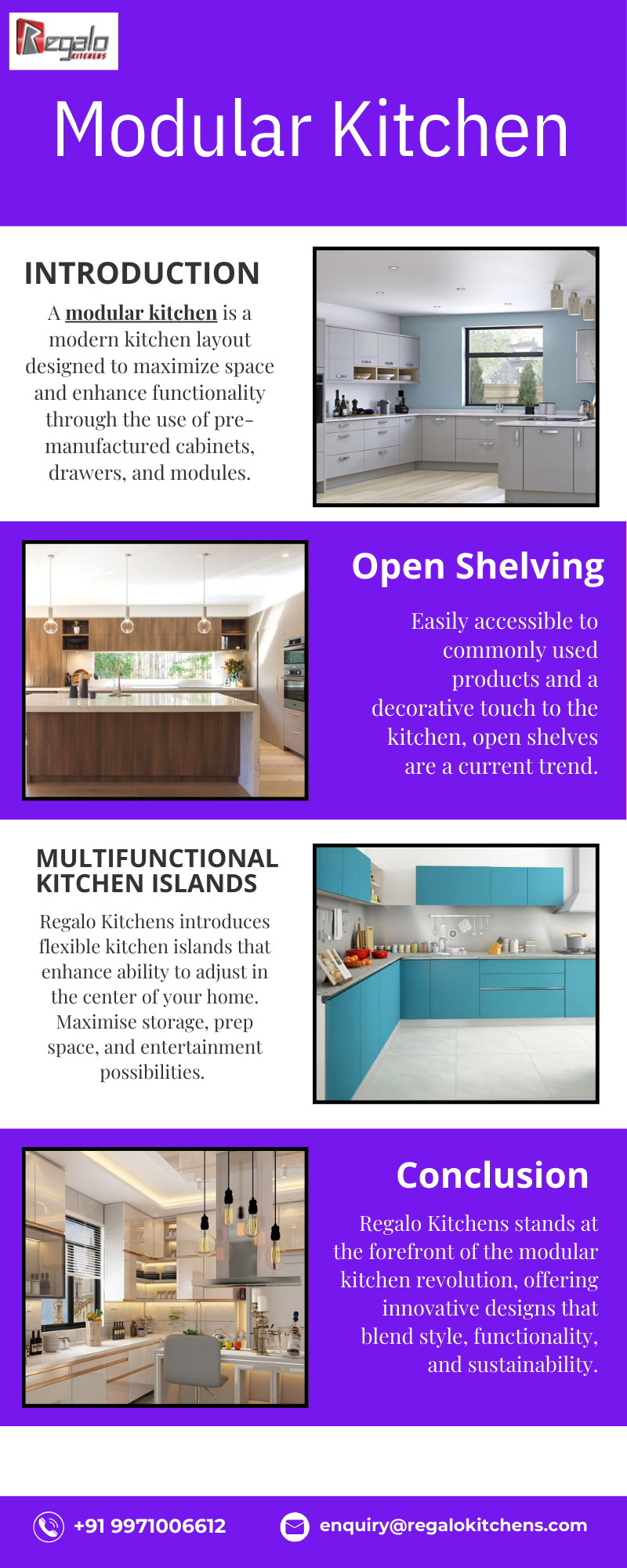 Regalo KITCHENS

Modular Kitchen

INTRODUCTION

A modular kitchen is a modern kitchen layout designed to maximize space and enhance functionality through the use of pre-manufactured cabinets, drawers, and modules.

Open Shelving

Easily accessible to commonly used products and a decorative touch to the kitchen, open shelves are a current trend.

MULTIFUNCTIONAL KITCHEN ISLANDS

Regalo Kitchens introduces flexible kitchen islands that enhance ability to adjust in the center of your home. Maximise storage, prep space, and entertainment possibilities.

Conclusion

Regalo Kitchens stands at the forefront of the modular kitchen revolution, offering innovative designs that blend style, functionality, and sustainability.

+91 9971006612

enquiry@regalokitchens.com